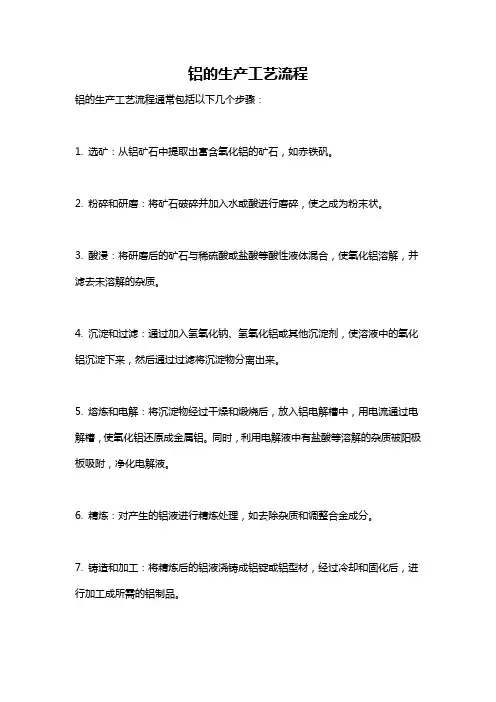 铝的生产工艺流程

铝的生产工艺流程通常包括以下几个步骤：

1. 选矿：从铝矿石中提取出富含氧化铝的矿石，如赤铁矾。

2. 粉碎和研磨：将矿石破碎并加入水或酸进行磨碎，使之成为粉末状。

3. 酸浸：将研磨后的矿石与稀硫酸或盐酸等酸性液体混合，使氧化铝溶解，并滤去未溶解的杂质。

4. 沉淀和过滤：通过加入氢氧化钠、氢氧化铝或其他沉淀剂，使溶液中的氧化铝沉淀下来，然后通过过滤将沉淀物分离出来。

5. 熔炼和电解：将沉淀物经过干燥和煅烧后，放入铝电解槽中，用电流通过电解槽，使氧化铝还原成金属铝。同时，利用电解液中有盐酸等溶解的杂质被阳极板吸附，净化电解液。

6. 精炼：对产生的铝液进行精炼处理，如去除杂质和调整合金成分。

7. 铸造和加工：将精炼后的铝液浇铸成铝锭或铝型材，经过冷却和固化后，进行加工成所需的铝制品。